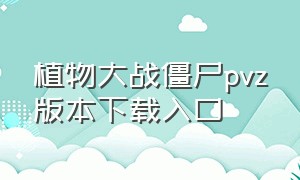 植物大战僵尸pvz版本下载入口